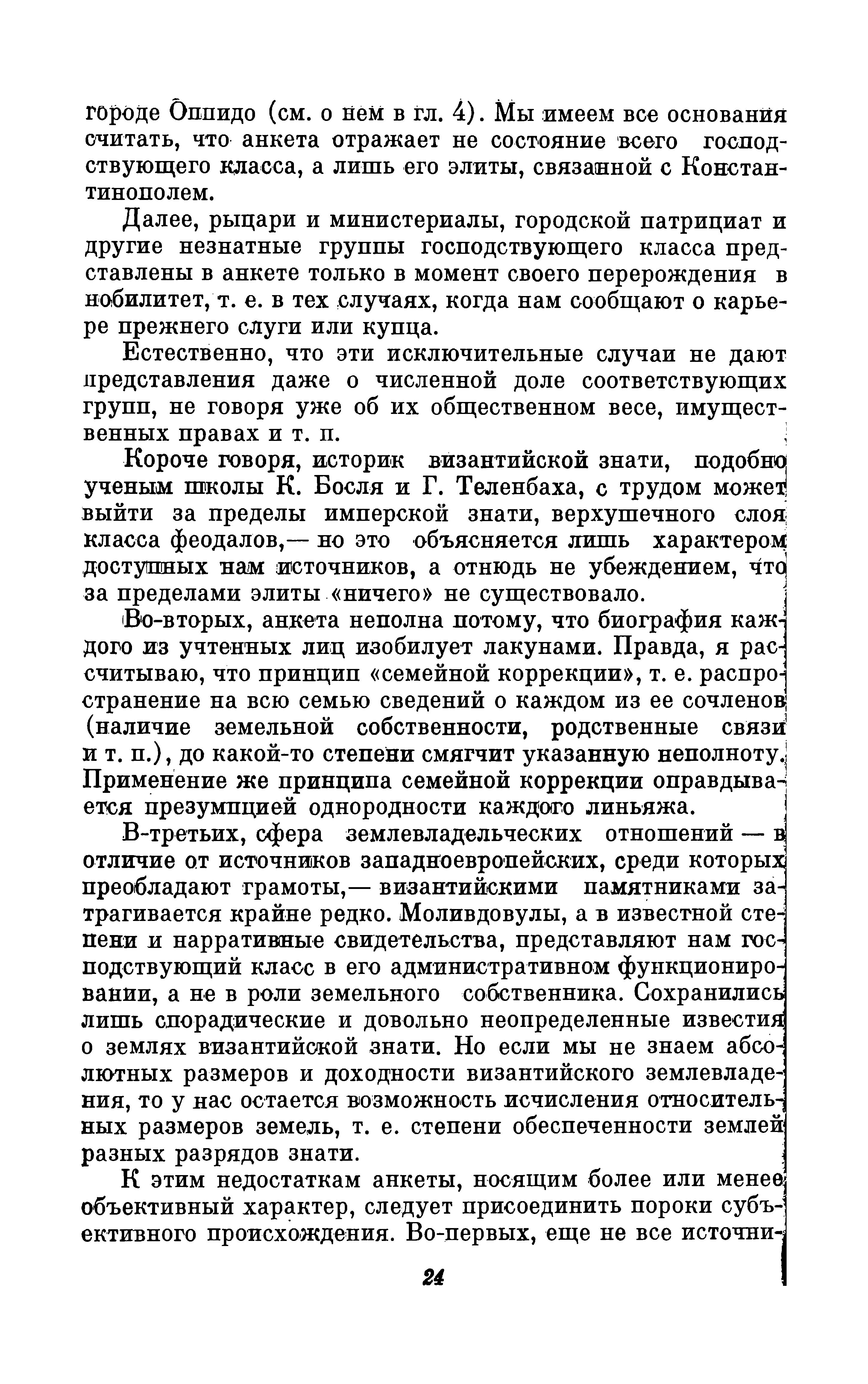 городе Оппидо (см. о нем в гл. 4). Мы имеем все основания считать, что анкета отражает не состояние всего господствующего класса, а лишь его элиты, связанной с Константинополем.

Далее, рыцари и министериалы, городской патрициат и другие незнатные группы господствующего класса представлены в анкете только в момент своего перерождения в нобилитет, т. е. в тех случаях, когда нам сообщают о карьере прежнего слуги или купца.

Естественно, что эти исключительные случаи не дают представления даже о численной доле соответствующих групп, не говоря уже об их общественном весе, имущественных правах и т. п.

Короче говоря, историк византийской знати, подобно ученым школы К. Босля и Г. Теленбаха, с трудом может выйти за пределы имперской знати, верхушечного слоя класса феодалов,— но это объясняется лишь характером доступных нам источников, а отнюдь не убеждением, что за пределами элиты «ничего» не существовало.

Во-вторых, анкета неполна потому, что биография каждого из учтенных лиц изобилует лакунами. Правда, я рассчитываю, что принцип «семейной коррекции», т. е. распространение на всю семью сведений о каждом из ее сочленов (наличие земельной собственности, родственные связи и т. п.), до какой-то степени смягчит указанную неполноту. Применение же принципа семейной коррекции оправдывается презумпцией однородности каждого линьяжа.

В-третьих, сфера землевладельческих отношений — в отличие от источников западноевропейских, среди которых преобладают грамоты,— византийскими памятниками затрагивается крайне редко. Моливдовулы, а в известной степени и нарративные свидетельства, представляют нам господствующий класс в его административном функционировании, а не в роли земельного собственника. Сохранились лишь спорадические и довольно неопределенные известия о землях византийской знати. Но если мы не знаем абсолютных размеров и доходности византийского землевладения, то у нас остается возможность исчисления относительных размеров земель, т. е. степени обеспеченности землей разных разрядов знати.

К этим недостаткам анкеты, носящим более или менее объективный характер, следует присоединить пороки субъективного происхождения. Во-первых, еще не все источни-

24